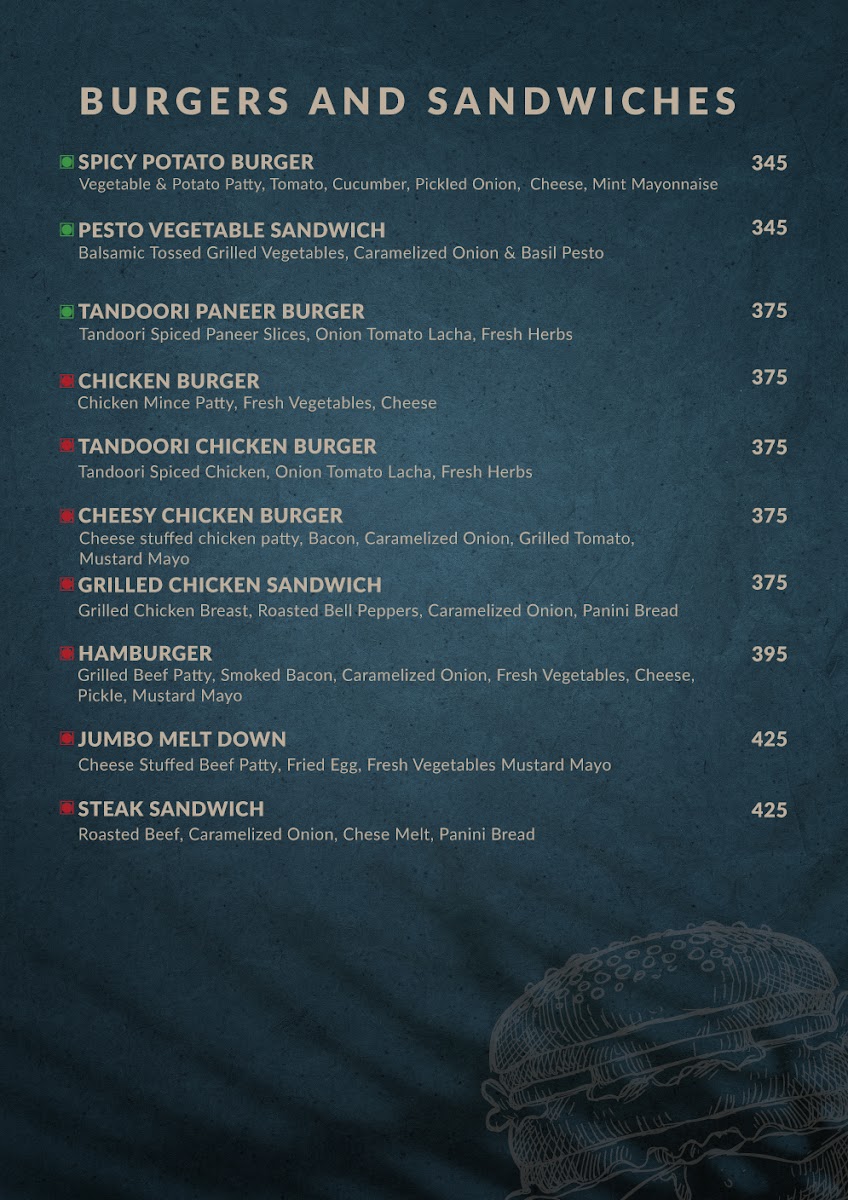 BURGERS AND SANDWICHES

SPICY POTATO BURGER 345
Vegetable & Potato Patty, Tomato, Cucumber, Pickled Onion, Cheese, Mint Mayonnaise

PESTO VEGETABLE SANDWICH 345
Balsamic Tossed Grilled Vegetables, Caramelized Onion & Basil Pesto

TANDOORI PANEER BURGER 375
Tandoori Spiced Paneer Slices, Onion Tomato Lacha, Fresh Herbs

CHICKEN BURGER 375
Chicken Mince Patty, Fresh Vegetables, Cheese

TANDOORI CHICKEN BURGER 375
Tandoori Spiced Chicken, Onion Tomato Lacha, Fresh Herbs

CHEESY CHICKEN BURGER 375
Cheese stuffed chicken patty, Bacon, Caramelized Onion, Grilled Tomato, Mustard Mayo

GRILLED CHICKEN SANDWICH 375
Grilled Chicken Breast, Roasted Bell Peppers, Caramelized Onion, Panini Bread

HAMBURGER 395
Grilled Beef Patty, Smoked Bacon, Caramelized Onion, Fresh Vegetables, Cheese, Pickle, Mustard Mayo

JUMBO MELT DOWN 425
Cheese Stuffed Beef Patty, Fried Egg, Fresh Vegetables Mustard Mayo

STEAK SANDWICH 425
Roasted Beef, Caramelized Onion, Chese Melt, Panini Bread